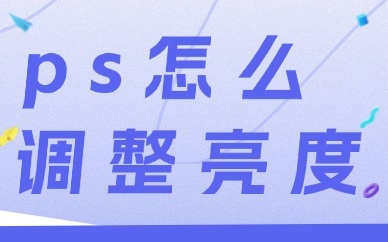 ps怎么
调整亮度